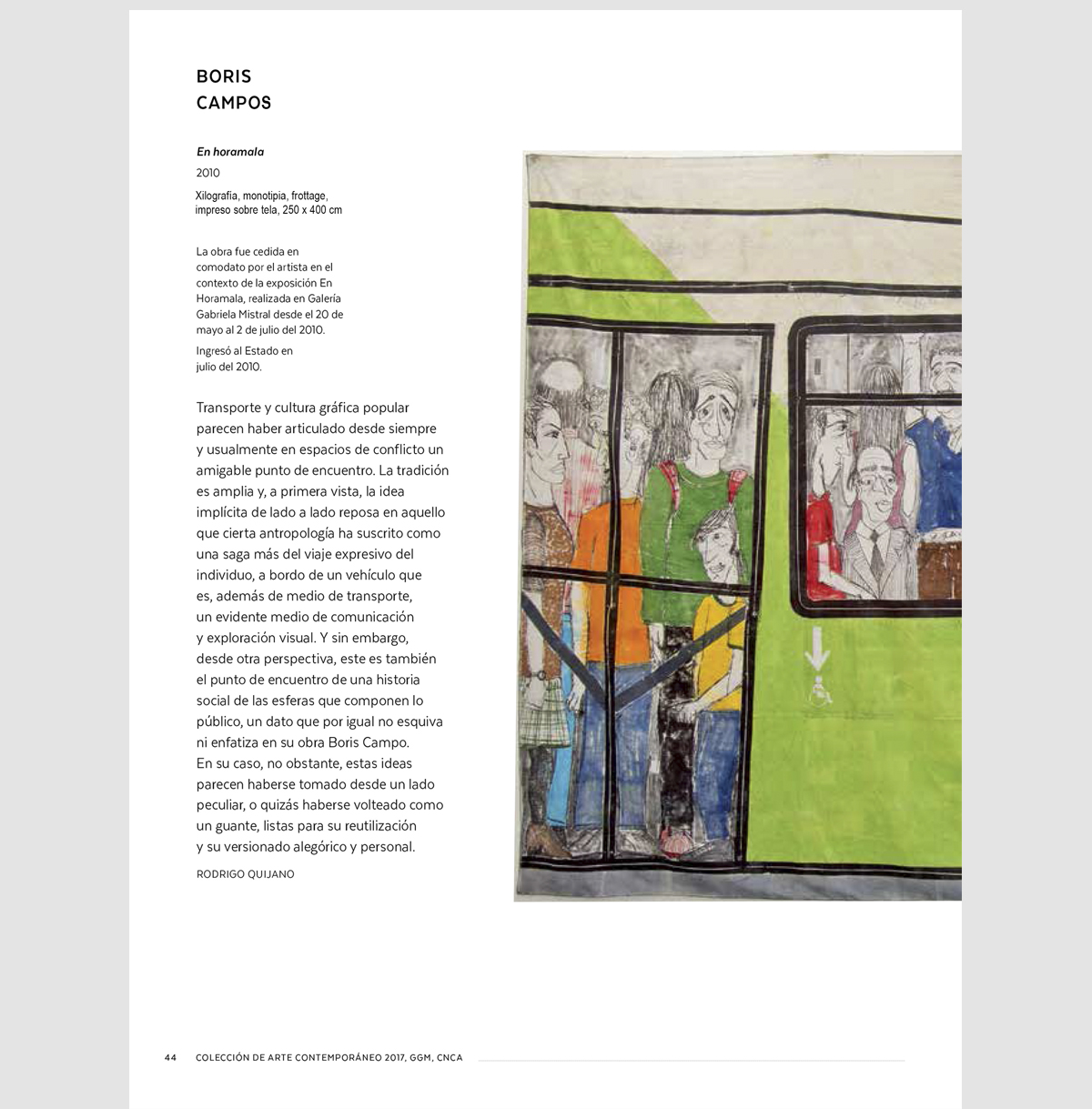 BORIS
CAMPOS

En horamala

2010

Xilografía, monotipia, frottage, impreso sobre tela, 250 x 400 cm

La obra fue cedida en comodato por el artista en el contexto de la exposición En Horamala, realizada en Galería Gabriela Mistral desde el 20 de mayo al 2 de julio del 2010.

Ingresó al Estado en julio del 2010.

Transporte y cultura gráfica popular parecen haber articulado desde siempre y usualmente en espacios de conflicto un amigable punto de encuentro. La tradición es amplia y, a primera vista, la idea implícita de lado a lado reposa en aquello que cierta antropología ha suscrito como una saga más del viaje expresivo del individuo, a bordo de un vehículo que es, además de medio de transporte, un evidente medio de comunicación y exploración visual. Y sin embargo, desde otra perspectiva, este es también el punto de encuentro de una historia social de las esferas que componen lo público, un dato que por igual no esquiva ni enfatiza en su obra Boris Campo. En su caso, no obstante, estas ideas parecen haberse tomado desde un lado peculiar, o quizás haberse volteado como un guante, listas para su reutilización y su versionado alegórico y personal.

RODRIGO QUIJANO

44 COLECCIÓN DE ARTE CONTEMPORÁNEO 2017, GGM, CNCA